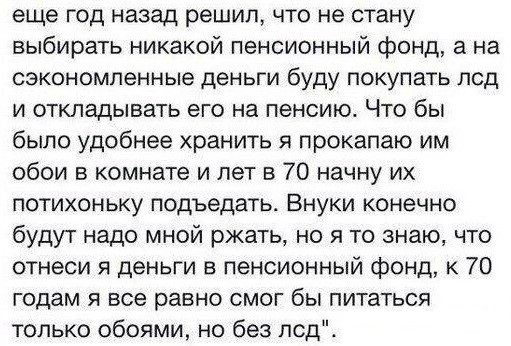 еще год назад решил, что не стану выбирать никакой пенсионный фонд, а на сэкономленные деньги буду покупать лсд и откладывать его на пенсию. Что бы было удобнее хранить я прокапаю им обои в комнате и лет в 70 начну их потихоньку подъедать. Внуки конечно будут надо мной ржать, но я то знаю, что отнеси я деньги в пенсионный фонд, к 70 годам я все равно смог бы питаться только обоями, но без лсд".